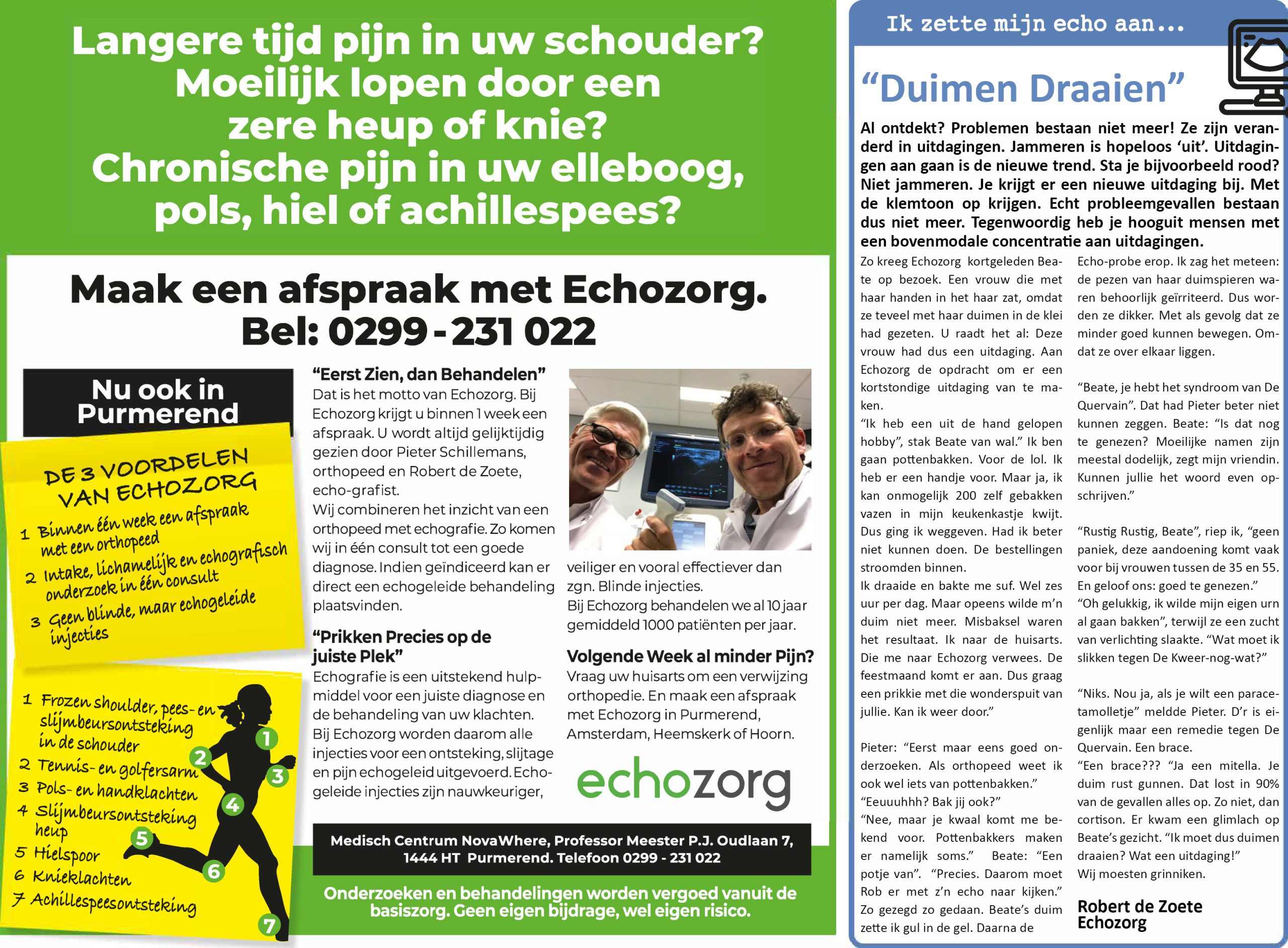 Langere tijd pijn in uw schouder? Moeilijk lopen door een zere heup of knie? Chronische pijn in uw elleboog, pols, hiel of achillespees?

Maak een afspraak met Echozorg.
Bel: 0299 - 231 022

Nu ook in Purmerend

DE 3 VOORDELEN VAN ECHOZORG
1 Binnen één week een afspraak met een orthopeed
2 Intake, lichamelijk en echografisch onderzoek in één consult
3 Geen blinde, maar echogeleide injecties

1 Frozen shoulder, pees- en slijmbeursontsteking in de schouder
2 Tennis- en golfersarm
3 Pols- en handklachten
4 Slijmbeursontsteking heup
5 Hielspoor
6 Knieklachten
7 Achillespeesontsteking

1
2
3
4
5
6
7

"Eerst Zien, dan Behandelen"
Dat is het motto van Echozorg. Bij Echozorg krijgt u binnen 1 week een afspraak. U wordt altijd gelijktijdig gezien door Pieter Schillemans, orthopeed en Robert de Zoete, echo-grafist.
Wij combineren het inzicht van een orthopeed met echografie. Zo komen wij in één consult tot een goede diagnose. Indien geïndiceerd kan er direct een echogeleide behandeling plaatsvinden.

"Prikken Precies op de juiste Plek"
Echografie is een uitstekend hulpmiddel voor een juiste diagnose en de behandeling van uw klachten. Bij Echozorg worden daarom alle injecties voor een ontsteking, slijtage en pijn echogeleid uitgevoerd. Echogeleide injecties zijn nauwkeuriger, veiliger en vooral effectiever dan zgn. Blinde injecties.
Bij Echozorg behandelen we al 10 jaar gemiddeld 1000 patiënten per jaar.

Volgende Week al minder Pijn?
Vraag uw huisarts om een verwijzing orthopedie. En maak een afspraak met Echozorg in Purmerend, Amsterdam, Heemskerk of Hoorn.

echozorg

Medisch Centrum NovaWhere, Professor Meester P.J. Oudlaan 7, 1444 HT Purmerend. Telefoon 0299 - 231 022

Onderzoeken en behandelingen worden vergoed vanuit de basiszorg. Geen eigen bijdrage, wel eigen risico.

Ik zette mijn echo aan...

"Duimen Draaien"

Al ontdekt? Problemen bestaan niet meer! Ze zijn veranderd in uitdagingen. Jammeren is hopeloos 'uit'. Uitdagingen aan gaan is de nieuwe trend. Sta je bijvoorbeeld rood? Niet jammeren. Je krijgt er een nieuwe uitdaging bij. Met de klemtoon op krijgen. Echt probleemgevallen bestaan dus niet meer. Tegenwoordig heb je hooguit mensen met een bovenmodale concentratie aan uitdagingen.

Zo kreeg Echozorg kortgeleden Beate op bezoek. Een vrouw die met haar handen in het haar zat, omdat ze teveel met haar duimen in de klei had gezeten. U raadt het al: Deze vrouw had dus een uitdaging. Aan Echozorg de opdracht om er een kortstondige uitdaging van te maken.
"Ik heb een uit de hand gelopen hobby", stak Beate van wal." Ik ben gaan pottenbakken. Voor de lol. Ik heb er een handje voor. Maar ja, ik kan onmogelijk 200 zelf gebakken vazen in mijn keukenkastje kwijt. Dus ging ik weggeven. Had ik beter niet kunnen doen. De bestellingen stroomden binnen.
Ik draaide en bakte me suf. Wel zes uur per dag. Maar opeens wilde m'n duim niet meer. Misbaksel waren het resultaat. Ik naar de huisarts. Die me naar Echozorg verwees. De feestmaand komt er aan. Dus graag een prikkie met die wonderspuit van jullie. Kan ik weer door."

Pieter: "Eerst maar eens goed onderzoeken. Als orthopeed weet ik ook wel iets van pottenbakken."
"Eeuuuhhh? Bak jij ook?"
"Nee, maar je kwaal komt me bekend voor. Pottenbakkers maken er namelijk soms." Beate: "Een potje van". "Precies. Daarom moet Rob er met z'n echo naar kijken."
Zo gezegd zo gedaan. Beate's duim zette ik gul in de gel. Daarna de Echo-probe erop. Ik zag het meteen: de pezen van haar duimspieren waren behoorlijk geïrriteerd. Dus worden ze dikker. Met als gevolg dat ze minder goed kunnen bewegen. Omdat ze over elkaar liggen.

"Beate, je hebt het syndroom van De Quervain". Dat had Pieter beter niet kunnen zeggen. Beate: "Is dat nog te genezen? Moeilijke namen zijn meestal dodelijk, zegt mijn vriendin. Kunnen jullie het woord even opschrijven."

"Rustig Rustig, Beate", riep ik, "geen paniek, deze aandoening komt vaak voor bij vrouwen tussen de 35 en 55. En geloof ons: goed te genezen."
"Oh gelukkig, ik wilde mijn eigen urn al gaan bakken", terwijl ze een zucht van verlichting slaakte. "Wat moet ik slikken tegen De Kweer-nog-wat?"

"Niks. Nou ja, als je wilt een paracetamolletje" meldde Pieter. D'r is eigenlijk maar een remedie tegen De Quervain. Een brace.
"Een brace??? "Ja een mitella. Je duim rust gunnen. Dat lost in 90% van de gevallen alles op. Zo niet, dan cortison. Er kwam een glimlach op Beate's gezicht. "Ik moet dus duimen draaien? Wat een uitdaging!"
Wij moesten grinniken.

Robert de Zoete
Echozorg